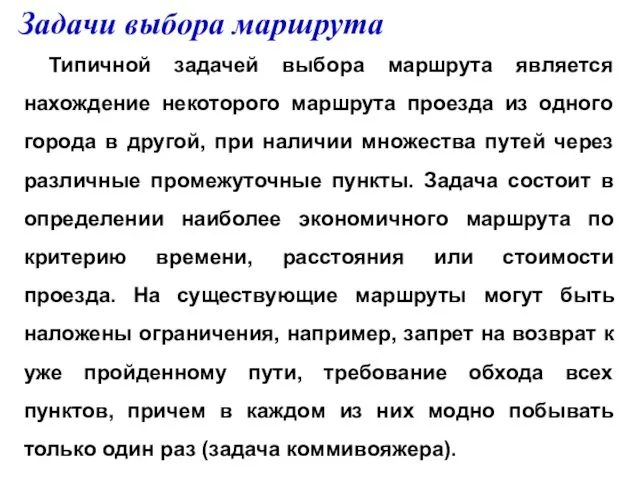 Задачи выбора маршрута

Типичной задачей выбора маршрута является нахождение некоторого маршрута проезда из одного города в другой, при наличии множества путей через различные промежуточные пункты. Задача состоит в определении наиболее экономичного маршрута по критерию времени, расстояния или стоимости проезда. На существующие маршруты могут быть наложены ограничения, например, запрет на возврат к уже пройденному пути, требование обхода всех пунктов, причем в каждом из них модно побывать только один раз (задача коммивояжера).